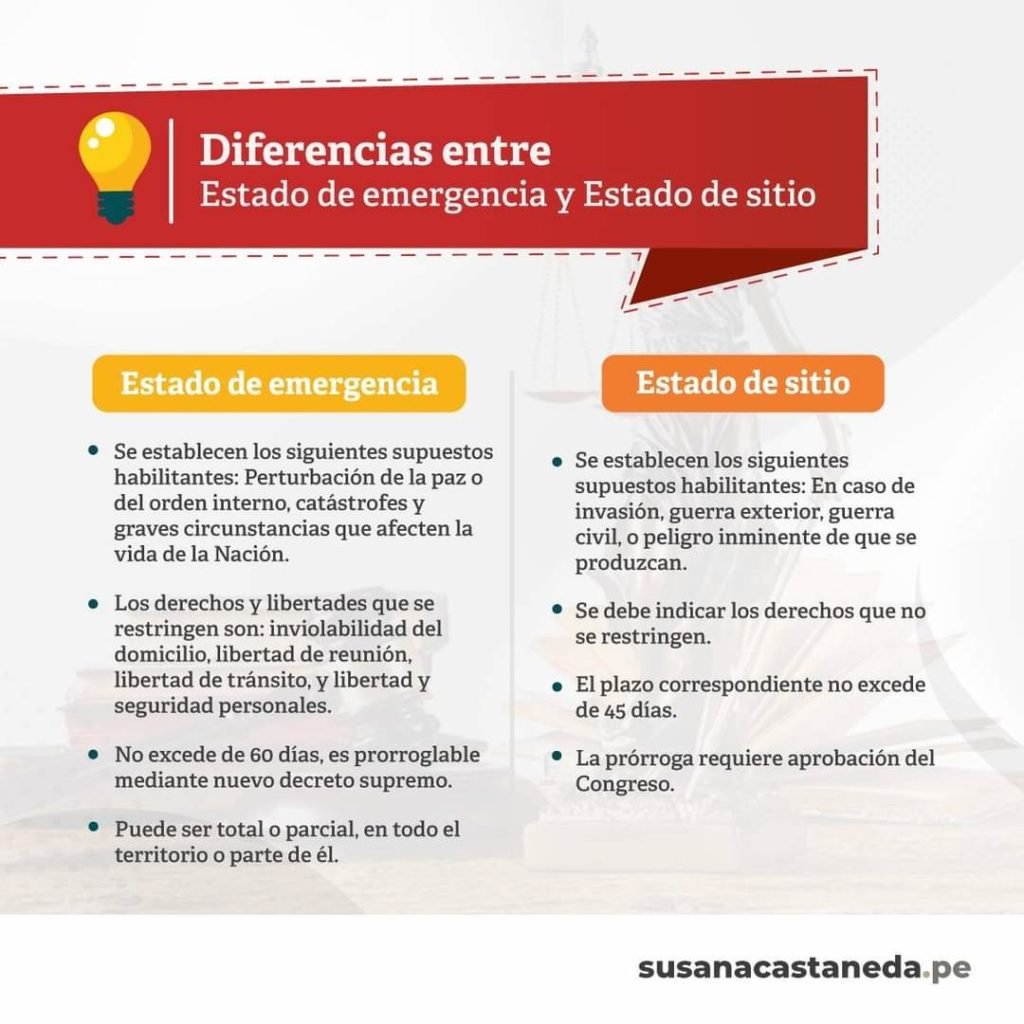 Diferencias entre
Estado de emergencia y Estado de sitio

Estado de emergencia

• Se establecen los siguientes supuestos habilitantes: Perturbación de la paz o del orden interno, catástrofes y graves circunstancias que afecten la vida de la Nación.

• Los derechos y libertades que se restringen son: inviolabilidad del domicilio, libertad de reunión, libertad de tránsito, y libertad y seguridad personales.

• No excede de 60 días, es prorroglable mediante nuevo decreto supremo.

• Puede ser total o parcial, en todo el territorio o parte de él.

Estado de sitio

• Se establecen los siguientes supuestos habilitantes: En caso de invasión, guerra exterior, guerra civil, o peligro inminente de que se produzcan.

• Se debe indicar los derechos que no se restringen.

• El plazo correspondiente no excede de 45 días.

• La prórroga requiere aprobación del Congreso.

susanacastaneda.pe